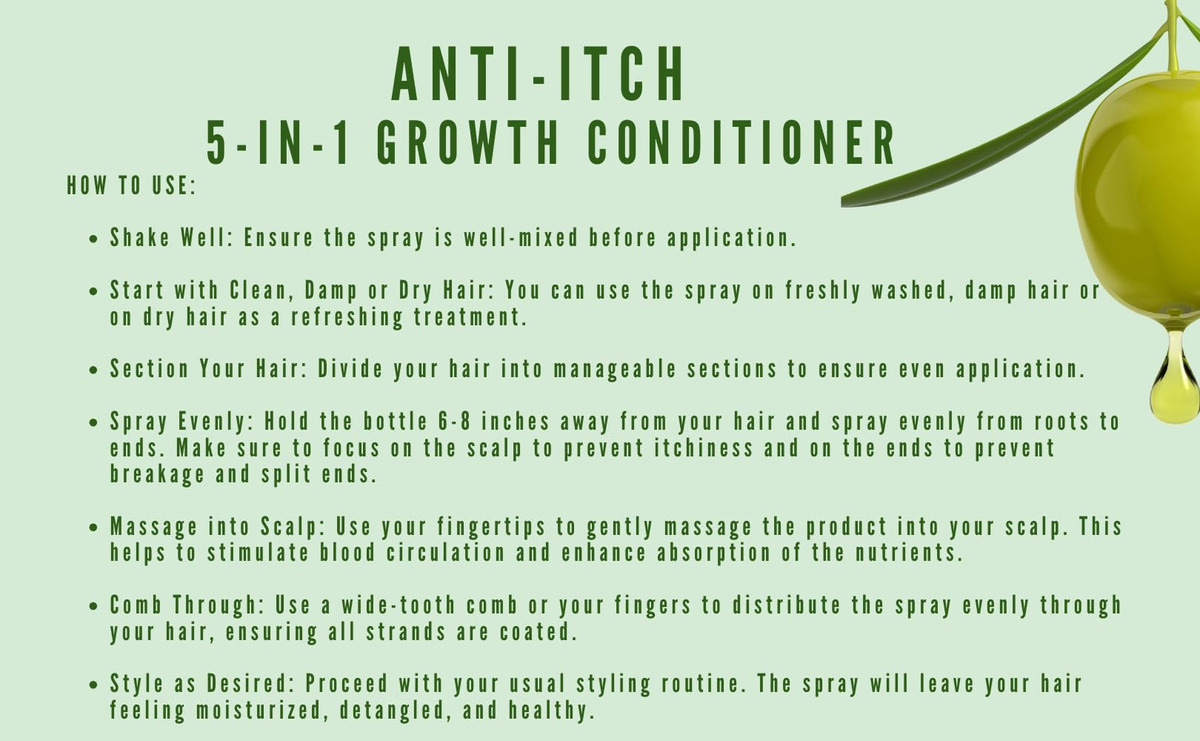 ANTI-ITCH
5-IN-1 GROWTH CONDITIONER

HOW TO USE:

• Shake Well: Ensure the spray is well-mixed before application.

• Start with Clean, Damp or Dry Hair: You can use the spray on freshly washed, damp hair or on dry hair as a refreshing treatment.

• Section Your Hair: Divide your hair into manageable sections to ensure even application.

• Spray Evenly: Hold the bottle 6-8 inches away from your hair and spray evenly from roots to ends. Make sure to focus on the scalp to prevent itchiness and on the ends to prevent breakage and split ends.

• Massage into Scalp: Use your fingertips to gently massage the product into your scalp. This helps to stimulate blood circulation and enhance absorption of the nutrients.

• Comb Through: Use a wide-tooth comb or your fingers to distribute the spray evenly through your hair, ensuring all strands are coated.

• Style as Desired: Proceed with your usual styling routine. The spray will leave your hair feeling moisturized, detangled, and healthy.